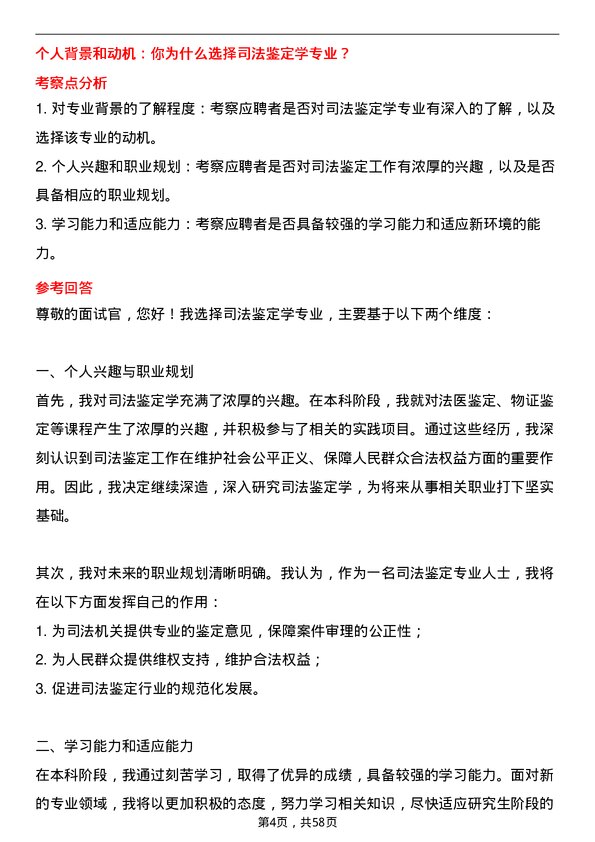 个人背景和动机：你为什么选择司法鉴定学专业？

考察点分析

1. 对专业背景的了解程度：考察应聘者是否对司法鉴定学专业有深入的了解，以及选择该专业的动机。

2. 个人兴趣和职业规划：考察应聘者是否对司法鉴定工作有浓厚的兴趣，以及是否具备相应的职业规划。

3. 学习能力和适应能力：考察应聘者是否具备较强的学习能力和适应新环境的能力。

参考回答

尊敬的面试官，您好！我选择司法鉴定学专业，主要基于以下两个维度：

一、个人兴趣与职业规划

首先，我对司法鉴定学充满了浓厚的兴趣。在本科阶段，我就对法医鉴定、物证鉴定等课程产生了浓厚的兴趣，并积极参与了相关的实践项目。通过这些经历，我深刻认识到司法鉴定工作在维护社会公平正义、保障人民群众合法权益方面的重要作用。因此，我决定继续深造，深入研究司法鉴定学，为将来从事相关职业打下坚实基础。

其次，我对未来的职业规划清晰明确。我认为，作为一名司法鉴定专业人士，我将在以下方面发挥自己的作用：

1. 为司法机关提供专业的鉴定意见，保障案件审理的公正性；

2. 为人民群众提供维权支持，维护合法权益；

3. 促进司法鉴定行业的规范化发展。

二、学习能力和适应能力

在本科阶段，我通过刻苦学习，取得了优异的成绩，具备较强的学习能力。面对新的专业领域，我将以更加积极的态度，努力学习相关知识，尽快适应研究生阶段的

第4页，共58页